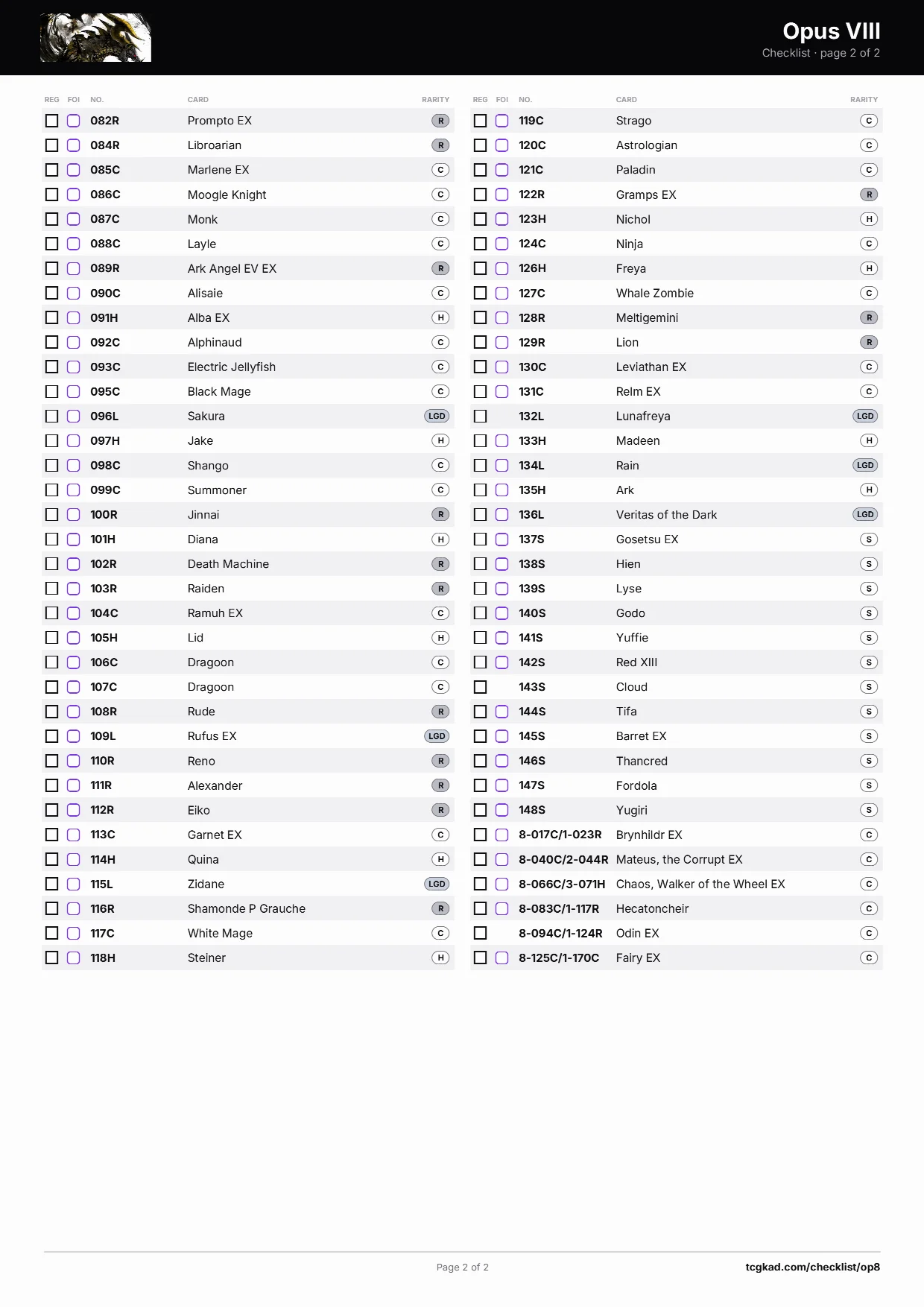 Opus VIII
Checklist · page 2 of 2

| REG | FOI | NO. | CARD | RARITY |
|---|---|---|---|---|
| ☐ | ☐ | 082R | Prompto EX | R |
| ☐ | ☐ | 084R | Libroarian | R |
| ☐ | ☐ | 085C | Marlene EX | C |
| ☐ | ☐ | 086C | Moogle Knight | C |
| ☐ | ☐ | 087C | Monk | C |
| ☐ | ☐ | 088C | Layle | C |
| ☐ | ☐ | 089R | Ark Angel EV EX | R |
| ☐ | ☐ | 090C | Alisaie | C |
| ☐ | ☐ | 091H | Alba EX | H |
| ☐ | ☐ | 092C | Alphinaud | C |
| ☐ | ☐ | 093C | Electric Jellyfish | C |
| ☐ | ☐ | 095C | Black Mage | C |
| ☐ | ☐ | 096L | Sakura | LGD |
| ☐ | ☐ | 097H | Jake | H |
| ☐ | ☐ | 098C | Shango | C |
| ☐ | ☐ | 099C | Summoner | C |
| ☐ | ☐ | 100R | Jinnai | R |
| ☐ | ☐ | 101H | Diana | H |
| ☐ | ☐ | 102R | Death Machine | R |
| ☐ | ☐ | 103R | Raiden | R |
| ☐ | ☐ | 104C | Ramuh EX | C |
| ☐ | ☐ | 105H | Lid | H |
| ☐ | ☐ | 106C | Dragoon | C |
| ☐ | ☐ | 107C | Dragoon | C |
| ☐ | ☐ | 108R | Rude | R |
| ☐ | ☐ | 109L | Rufus EX | LGD |
| ☐ | ☐ | 110R | Reno | R |
| ☐ | ☐ | 111R | Alexander | R |
| ☐ | ☐ | 112R | Eiko | R |
| ☐ | ☐ | 113C | Garnet EX | C |
| ☐ | ☐ | 114H | Quina | H |
| ☐ | ☐ | 115L | Zidane | LGD |
| ☐ | ☐ | 116R | Shamonde P Grauche | R |
| ☐ | ☐ | 117C | White Mage | C |
| ☐ | ☐ | 118H | Steiner | H |

| REG | FOI | NO. | CARD | RARITY |
|---|---|---|---|---|
| ☐ | ☐ | 119C | Strago | C |
| ☐ | ☐ | 120C | Astrologian | C |
| ☐ | ☐ | 121C | Paladin | C |
| ☐ | ☐ | 122R | Gramps EX | R |
| ☐ | ☐ | 123H | Nichol | H |
| ☐ | ☐ | 124C | Ninja | C |
| ☐ | ☐ | 126H | Freya | H |
| ☐ | ☐ | 127C | Whale Zombie | C |
| ☐ | ☐ | 128R | Meltigemini | R |
| ☐ | ☐ | 129R | Lion | R |
| ☐ | ☐ | 130C | Leviathan EX | C |
| ☐ | ☐ | 131C | Relm EX | C |
| ☐ | | 132L | Lunafreya | LGD |
| ☐ | ☐ | 133H | Madeen | H |
| ☐ | ☐ | 134L | Rain | LGD |
| ☐ | ☐ | 135H | Ark | H |
| ☐ | ☐ | 136L | Veritas of the Dark | LGD |
| ☐ | ☐ | 137S | Gosetsu EX | S |
| ☐ | ☐ | 138S | Hien | S |
| ☐ | ☐ | 139S | Lyse | S |
| ☐ | ☐ | 140S | Godo | S |
| ☐ | ☐ | 141S | Yuffie | S |
| ☐ | ☐ | 142S | Red XIII | S |
| ☐ | | 143S | Cloud | S |
| ☐ | ☐ | 144S | Tifa | S |
| ☐ | ☐ | 145S | Barret EX | S |
| ☐ | ☐ | 146S | Thancred | S |
| ☐ | ☐ | 147S | Fordola | S |
| ☐ | ☐ | 148S | Yugiri | S |
| ☐ | ☐ | 8-017C/1-023R | Brynhildr EX | C |
| ☐ | ☐ | 8-040C/2-044R | Mateus, the Corrupt EX | C |
| ☐ | ☐ | 8-066C/3-071H | Chaos, Walker of the Wheel EX | C |
| ☐ | ☐ | 8-083C/1-117R | Hecatoncheir | C |
| ☐ | | 8-094C/1-124R | Odin EX | C |
| ☐ | ☐ | 8-125C/1-170C | Fairy EX | C |

Page 2 of 2
tcgkad.com/checklist/op8